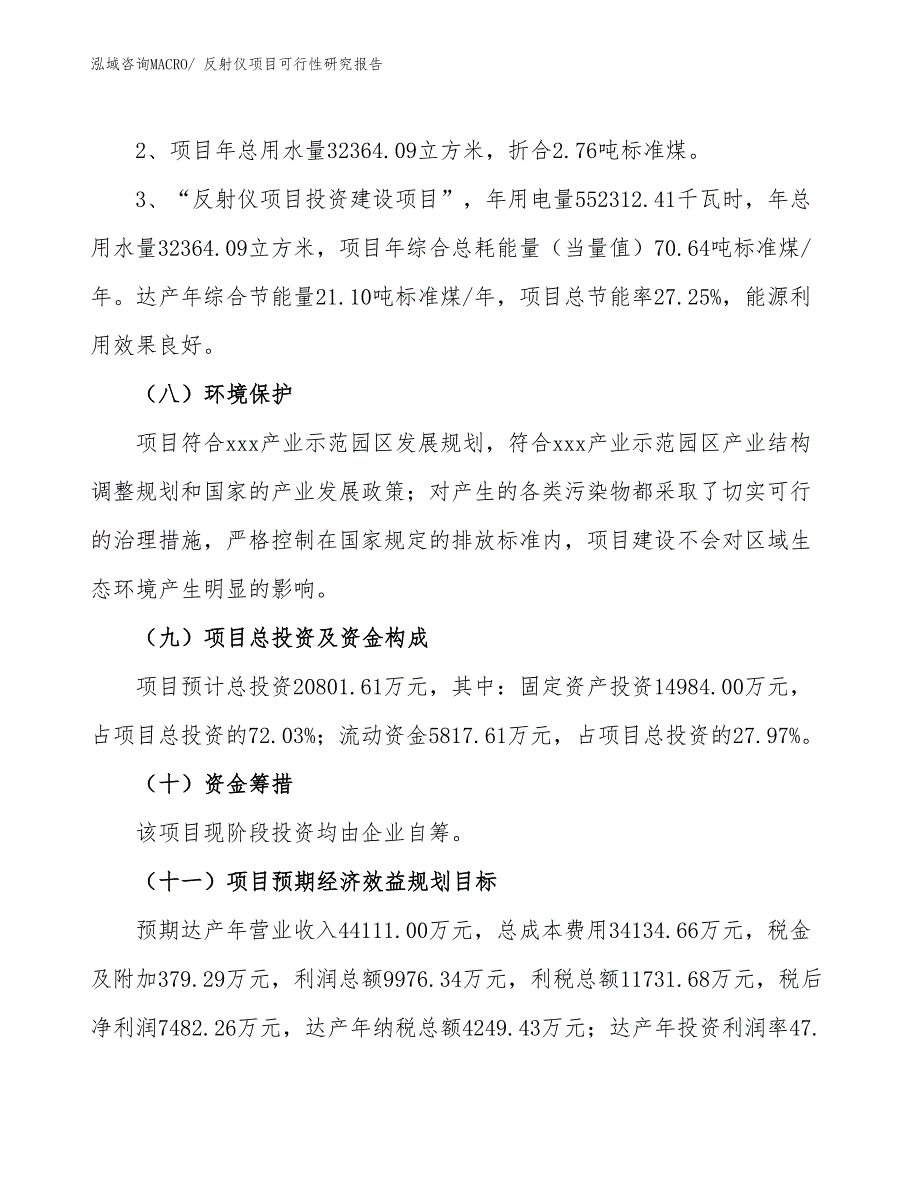 泓域咨询MACRO/ 反射仪项目可行性研究报告

2、项目年总用水量32364.09立方米，折合2.76吨标准煤。

3、“反射仪项目投资建设项目”，年用电量552312.41千瓦时，年总用水量32364.09立方米，项目年综合总耗能量（当量值）70.64吨标准煤/年。达产年综合节能量21.10吨标准煤/年，项目总节能率27.25%，能源利用效果良好。

（八）环境保护

项目符合xxx产业示范园区发展规划，符合xxx产业示范园区产业结构调整规划和国家的产业发展政策；对产生的各类污染物都采取了切实可行的治理措施，严格控制在国家规定的排放标准内，项目建设不会对区域生态环境产生明显的影响。

（九）项目总投资及资金构成

项目预计总投资20801.61万元，其中：固定资产投资14984.00万元，占项目总投资的72.03%；流动资金5817.61万元，占项目总投资的27.97%。

（十）资金筹措

该项目现阶段投资均由企业自筹。

（十一）项目预期经济效益规划目标

预期达产年营业收入44111.00万元，总成本费用34134.66万元，税金及附加379.29万元，利润总额9976.34万元，利税总额11731.68万元，税后净利润7482.26万元，达产年纳税总额4249.43万元；达产年投资利润率47.